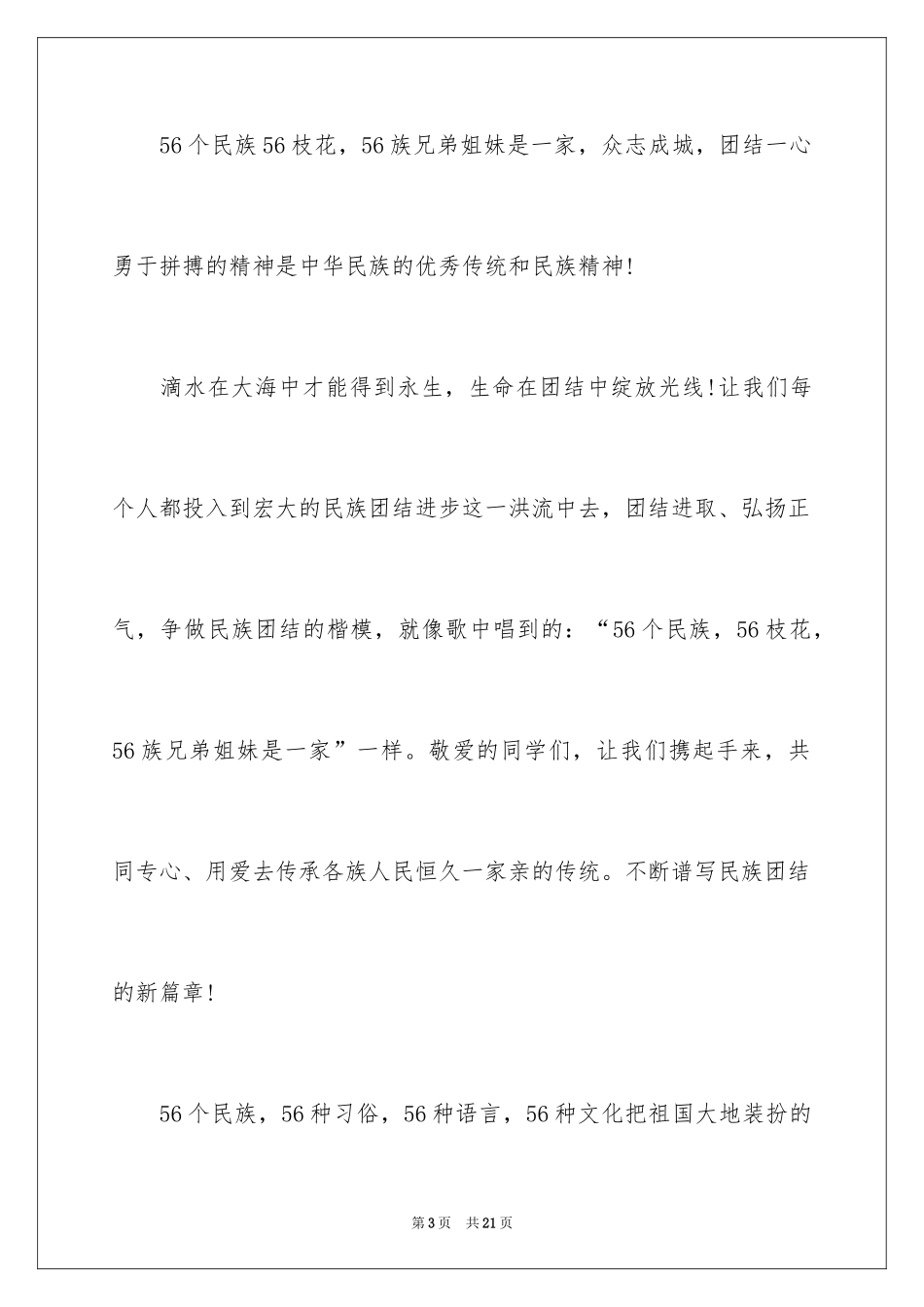 56个民族56枝花，56族兄弟姐妹是一家，众志成城，团结一心勇于拼搏的精神是中华民族的优秀传统和民族精神!

滴水在大海中才能得到永生，生命在团结中绽放光线!让我们每个人都投入到宏大的民族团结进步这一洪流中去，团结进取、弘扬正气，争做民族团结的楷模，就像歌中唱到的：“56个民族，56枝花，56族兄弟姐妹是一家”一样。敬爱的同学们，让我们携起手来，共同专心、用爱去传承各族人民恒久一家亲的传统。不断谱写民族团结的新篇章!

56个民族，56种习俗，56种语言，56种文化把祖国大地装扮的

第3页 共21页